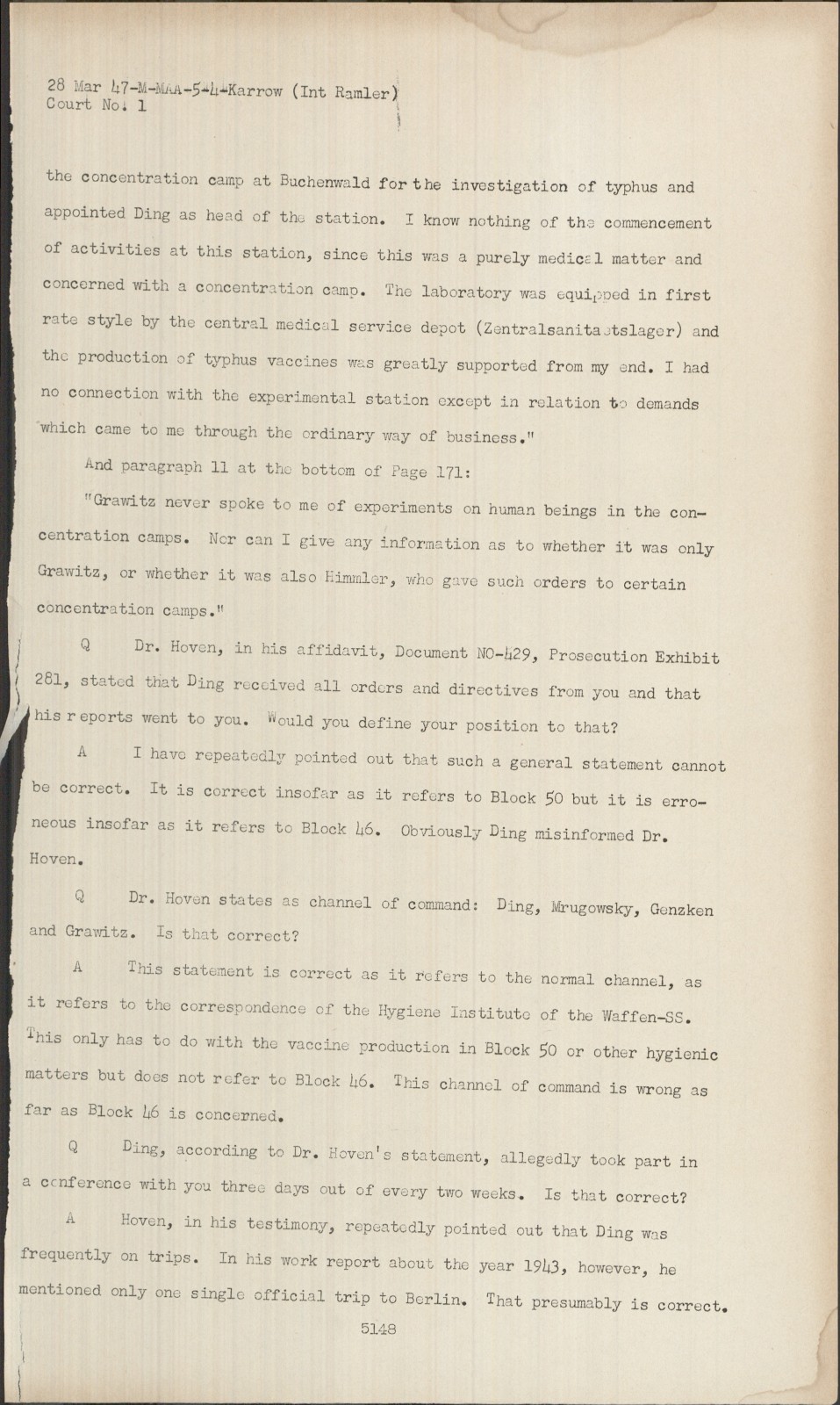 28 Mar 47-M-MAA-5-4-Karrow (Int Ramler)
Court No. 1

the concentration camp at Buchenwald for the investigation of typhus and appointed Ding as head of the station. I know nothing of the commencement of activities at this station, since this was a purely medical matter and concerned with a concentration camp. The laboratory was equipped in first rate style by the central medical service depot (Zentralsanitaetslager) and the production of typhus vaccines was greatly supported from my end. I had no connection with the experimental station except in relation to demands which came to me through the ordinary way of business."

And paragraph 11 at the bottom of Page 171:

"Grawitz never spoke to me of experiments on human beings in the concentration camps. Nor can I give any information as to whether it was only Grawitz, or whether it was also Himmler, who gave such orders to certain concentration camps."

Q Dr. Hoven, in his affidavit, Document NO-429, Prosecution Exhibit 281, stated that Ding received all orders and directives from you and that his reports went to you. Would you define your position to that?

A I have repeatedly pointed out that such a general statement cannot be correct. It is correct insofar as it refers to Block 50 but it is erroneous insofar as it refers to Block 46. Obviously Ding misinformed Dr. Hoven.

Q Dr. Hoven states as channel of command: Ding, Mrugowsky, Genzken and Grawitz. Is that correct?

A This statement is correct as it refers to the normal channel, as it refers to the correspondence of the Hygiene Institute of the Waffen-SS. This only has to do with the vaccine production in Block 50 or other hygienic matters but does not refer to Block 46. This channel of command is wrong as far as Block 46 is concerned.

Q Ding, according to Dr. Hoven's statement, allegedly took part in a conference with you three days out of every two weeks. Is that correct?

A Hoven, in his testimony, repeatedly pointed out that Ding was frequently on trips. In his work report about the year 1943, however, he mentioned only one single official trip to Berlin. That presumably is correct.

5148